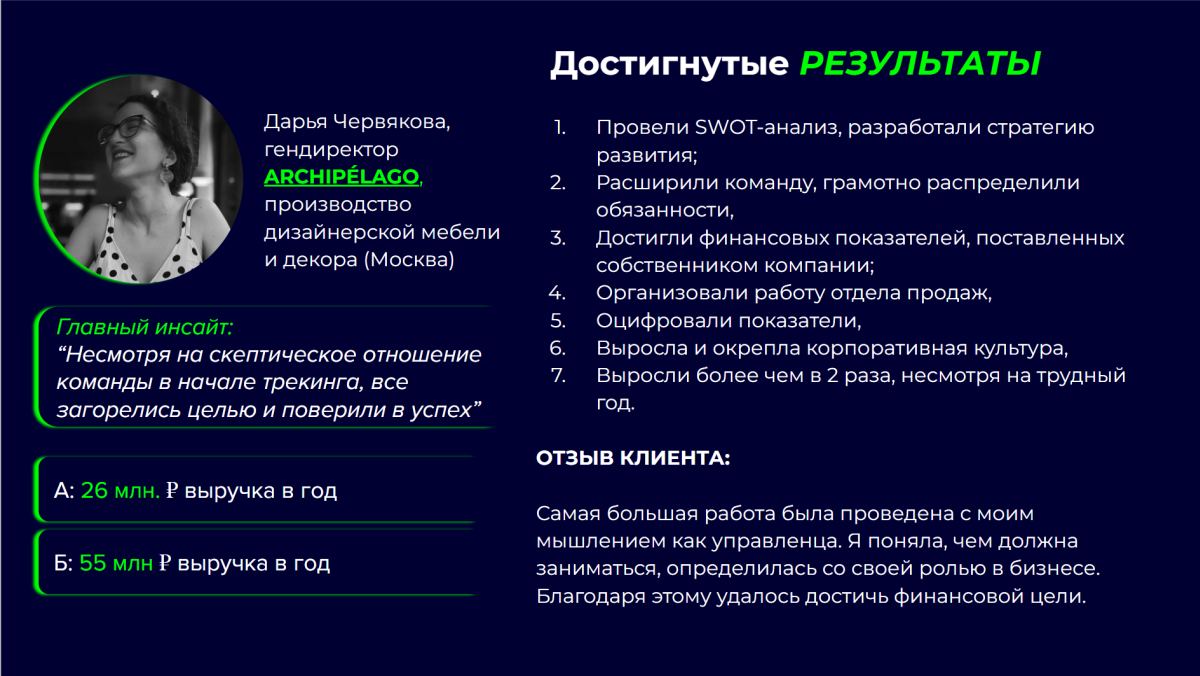 Дарья Червякова, гендиректор ARCHIPÉLAGO, производство дизайнерской мебели и декора (Москва)

Главный инсайт:
“Несмотря на скептическое отношение команды в начале трекинга, все загорелись целью и поверили в успех”

А: 26 млн. ₽ выручка в год

Б: 55 млн ₽ выручка в год

Достигнутые РЕЗУЛЬТАТЫ

1. Провели SWOT-анализ, разработали стратегию развития;
2. Расширили команду, грамотно распределили обязанности,
3. Достигли финансовых показателей, поставленных собственником компании;
4. Организовали работу отдела продаж,
5. Оцифровали показатели,
6. Выросла и окрепла корпоративная культура,
7. Выросли более чем в 2 раза, несмотря на трудный год.

ОТЗЫВ КЛИЕНТА:

Самая большая работа была проведена с моим мышлением как управленца. Я поняла, чем должна заниматься, определилась со своей ролью в бизнесе. Благодаря этому удалось достичь финансовой цели.